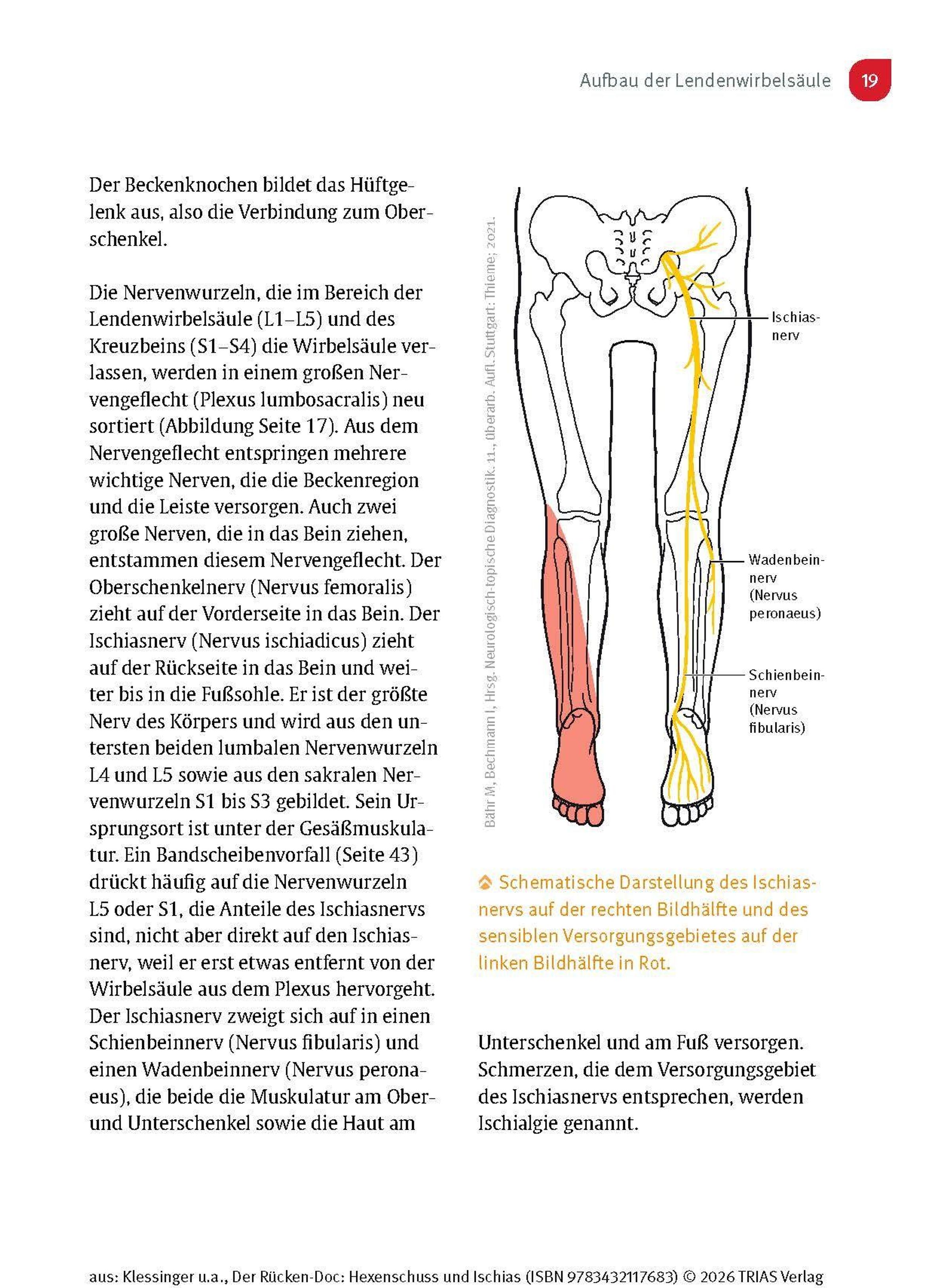 Aufbau der Lendenwirbelsäule 19

Der Beckenknochen bildet das Hüftgelenk aus, also die Verbindung zum Oberschenkel.

Die Nervenwurzeln, die im Bereich der Lendenwirbelsäule (L1–L5) und des Kreuzbeins (S1–S4) die Wirbelsäule verlassen, werden in einem großen Nervengeflecht (Plexus lumbosacralis) neu sortiert (Abbildung Seite 17). Aus dem Nervengeflecht entspringen mehrere wichtige Nerven, die die Beckenregion und die Leiste versorgen. Auch zwei große Nerven, die in das Bein ziehen, entstammen diesem Nervengeflecht. Der Oberschenkelnerv (Nervus femoralis) zieht auf der Vorderseite in das Bein. Der Ischiasnerv (Nervus ischiadicus) zieht auf der Rückseite in das Bein und weiter bis in die Fußsohle. Er ist der größte Nerv des Körpers und wird aus den untersten beiden lumbalen Nervenwurzeln L4 und L5 sowie aus den sakralen Nervenwurzeln S1 bis S3 gebildet. Sein Ursprungsort ist unter der Gesäßmuskulatur. Ein Bandscheibenvorfall (Seite 43) drückt häufig auf die Nervenwurzeln L5 oder S1, die Anteile des Ischiasnervs sind, nicht aber direkt auf den Ischiasnerv, weil er erst etwas entfernt von der Wirbelsäule aus dem Plexus hervorgeht. Der Ischiasnerv zweigt sich auf in einen Schienbeinnerv (Nervus fibularis) und einen Wadenbeinnerv (Nervus peronaeus), die beide die Muskulatur am Ober- und Unterschenkel sowie die Haut am

Bähr M, Bechmann I, Hrsg. Neurologisch-topische Diagnostik. 11., überarb. Aufl. Stuttgart: Thieme; 2021.

Ischiasnerv

Wadenbeinnerv (Nervus peronaeus)

Schienbeinnerv (Nervus fibularis)

Schematische Darstellung des Ischiasnervs auf der rechten Bildhälfte und des sensiblen Versorgungsgebietes auf der linken Bildhälfte in Rot.

Unterschenkel und am Fuß versorgen. Schmerzen, die dem Versorgungsgebiet des Ischiasnervs entsprechen, werden Ischialgie genannt.

aus: Klessinger u.a., Der Rücken-Doc: Hexenschuss und Ischias (ISBN 9783432117683) © 2026 TRIAS Verlag